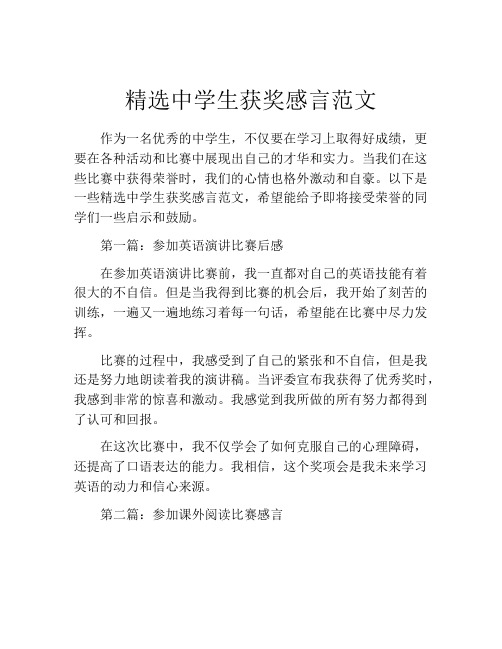 精选中学生获奖感言范文

作为一名优秀的中学生，不仅要在学习上取得好成绩，更要在各种活动和比赛中展现出自己的才华和实力。当我们在这些比赛中获得荣誉时，我们的心情也格外激动和自豪。以下是一些精选中学生获奖感言范文，希望能给予即将接受荣誉的同学们一些启示和鼓励。

第一篇：参加英语演讲比赛后感

在参加英语演讲比赛前，我一直都对自己的英语技能有着很大的不自信。但是当我得到比赛的机会后，我开始了刻苦的训练，一遍又一遍地练习着每一句话，希望能在比赛中尽力发挥。

比赛的过程中，我感受到了自己的紧张和不自信，但是我还是努力地朗读着我的演讲稿。当评委宣布我获得了优秀奖时，我感到非常的惊喜和激动。我感觉到我所做的所有努力都得到了认可和回报。

在这次比赛中，我不仅学会了如何克服自己的心理障碍，还提高了口语表达的能力。我相信，这个奖项会是我未来学习英语的动力和信心来源。

第二篇：参加课外阅读比赛感言